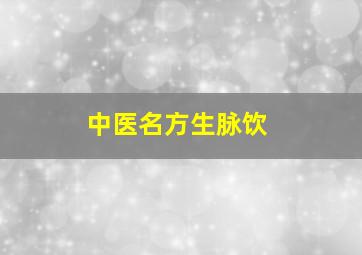 中医名方生脉饮